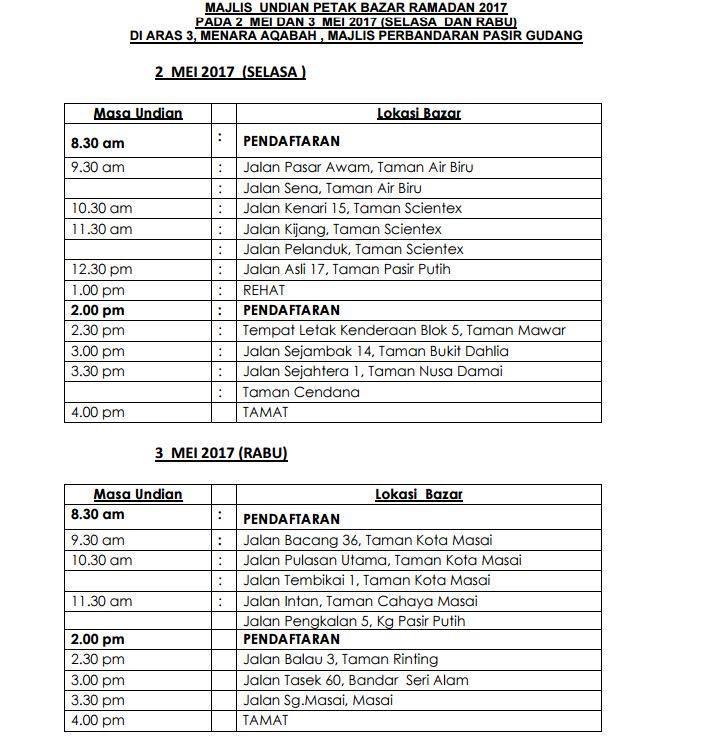 MAJLIS UNDIAN PETAK BAZAR RAMADAN 2017
PADA 2 MEI DAN 3 MEI 2017 (SELASA DAN RABU)
DI ARAS 3, MENARA AQABAH , MAJLIS PERBANDARAN PASIR GUDANG

2 MEI 2017 (SELASA )

| Masa Undian | | Lokasi Bazar |
|---|---|---|
| 8.30 am | : | PENDAFTARAN |
| 9.30 am | : | Jalan Pasar Awam, Taman Air Biru |
| | : | Jalan Sena, Taman Air Biru |
| 10.30 am | : | Jalan Kenari 15, Taman Scientex |
| 11.30 am | : | Jalan Kijang, Taman Scientex |
| | : | Jalan Pelanduk, Taman Scientex |
| 12.30 pm | : | Jalan Asli 17, Taman Pasir Putih |
| 1.00 pm | : | REHAT |
| 2.00 pm | : | PENDAFTARAN |
| 2.30 pm | : | Tempat Letak Kenderaan Blok 5, Taman Mawar |
| 3.00 pm | : | Jalan Sejambak 14, Taman Bukit Dahlia |
| 3.30 pm | : | Jalan Sejahtera 1, Taman Nusa Damai |
| | : | Taman Cendana |
| 4.00 pm | | TAMAT |

3 MEI 2017 (RABU)

| Masa Undian | | Lokasi Bazar |
|---|---|---|
| 8.30 am | : | PENDAFTARAN |
| 9.30 am | : | Jalan Bacang 36, Taman Kota Masai |
| 10.30 am | : | Jalan Pulasan Utama, Taman Kota Masai |
| | : | Jalan Tembikai 1, Taman Kota Masai |
| 11.30 am | : | Jalan Intan, Taman Cahaya Masai |
| | | Jalan Pengkalan 5, Kg Pasir Putih |
| 2.00 pm | | PENDAFTARAN |
| 2.30 pm | | Jalan Balau 3, Taman Rinting |
| 3.00 pm | | Jalan Tasek 60, Bandar Seri Alam |
| 3.30 pm | | Jalan Sg.Masai, Masai |
| 4.00 pm | | TAMAT |